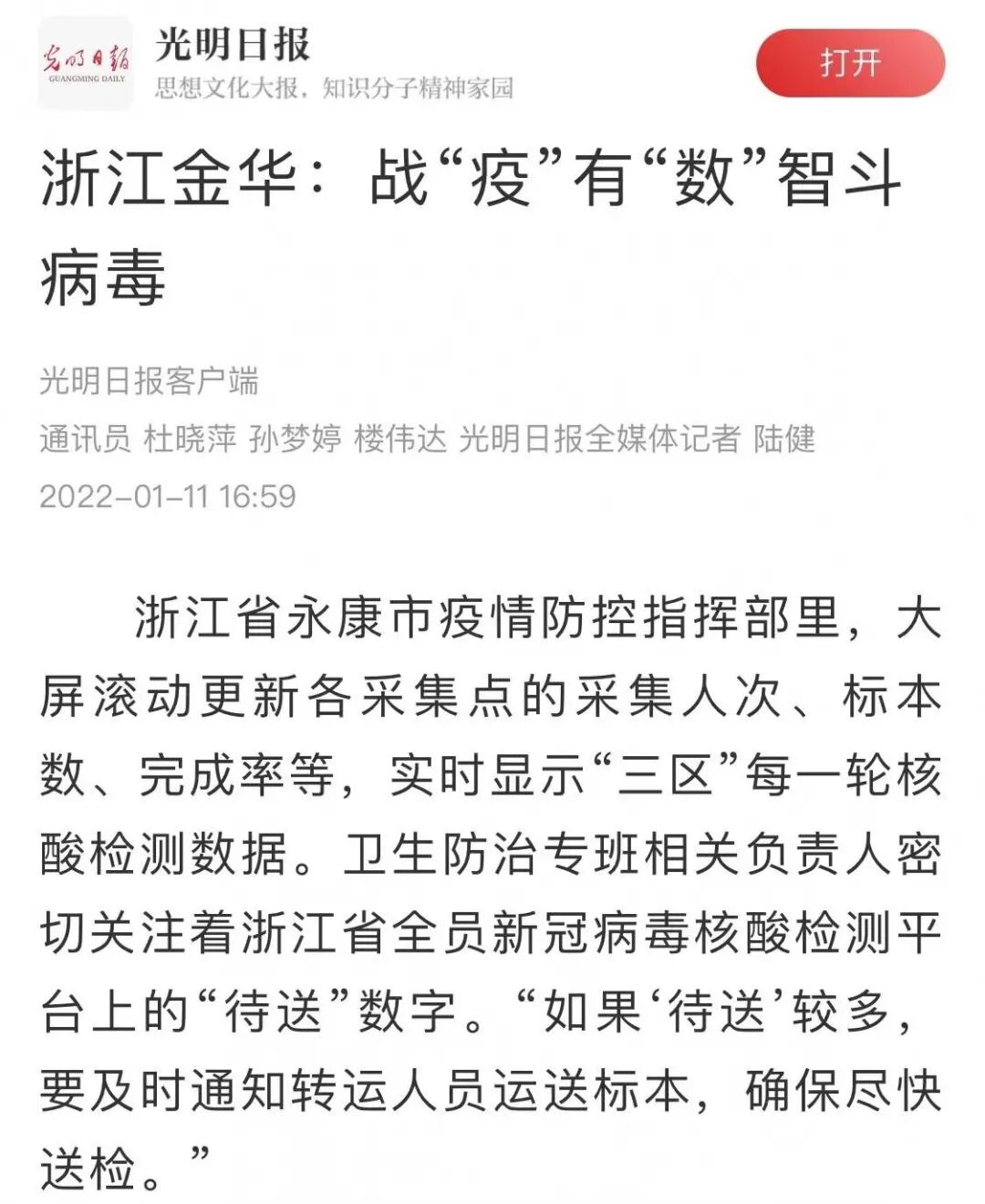 光明日报
GUANGMING DAILY

光明日报
思想文化大报，知识分子精神家园

打开

浙江金华：战“疫”有“数”智斗病毒

光明日报客户端
通讯员 杜晓萍 孙梦婷 楼伟达 光明日报全媒体记者 陆健
2022-01-11 16:59

浙江省永康市疫情防控指挥部里，大屏滚动更新各采集点的采集人次、标本数、完成率等，实时显示“三区”每一轮核酸检测数据。卫生防治专班相关负责人密切关注着浙江省全员新冠病毒核酸检测平台上的“待送”数字。“如果‘待送’较多，要及时通知转运人员运送标本，确保尽快送检。”